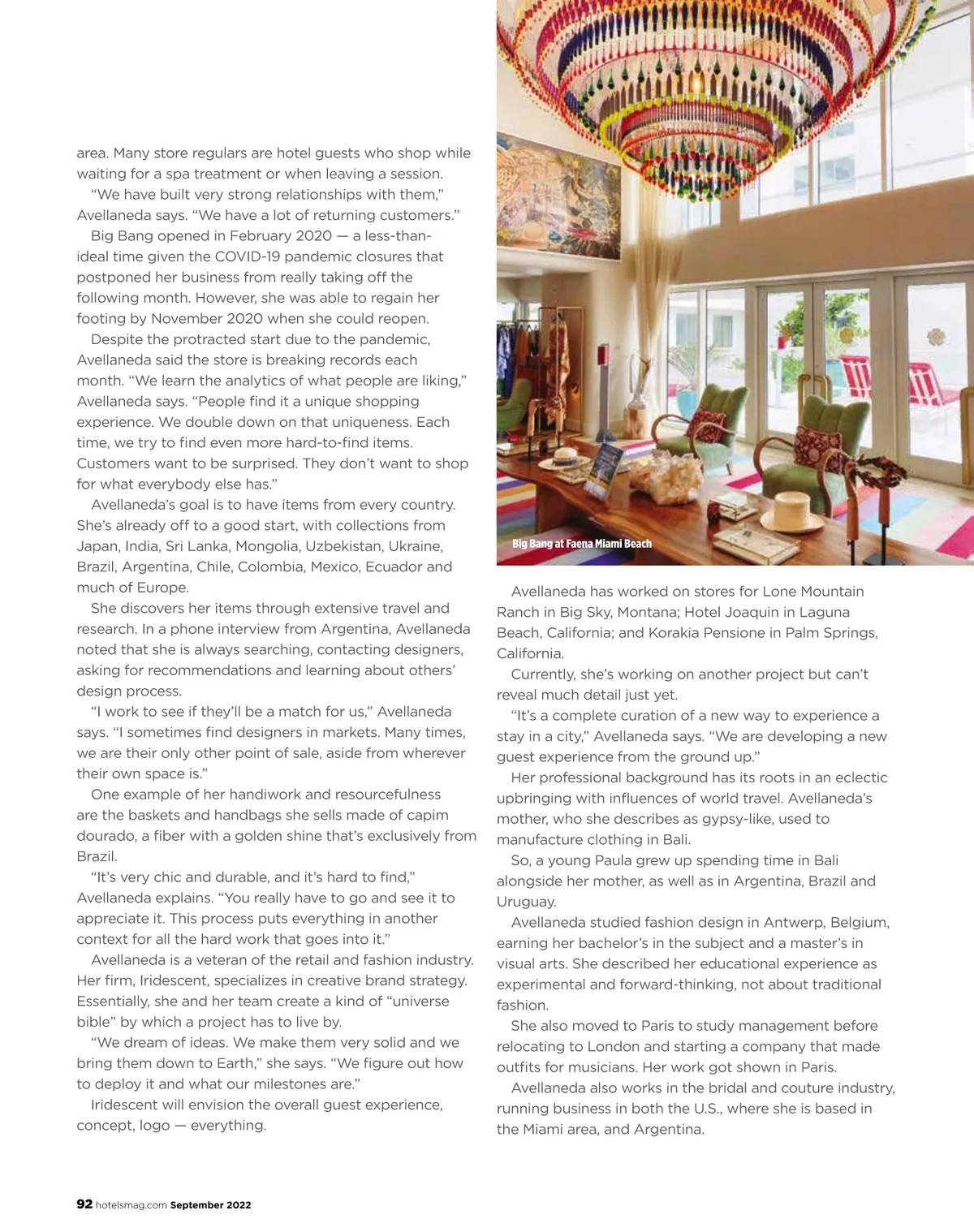 area. Many store regulars are hotel guests who shop while waiting for a spa treatment or when leaving a session.

"We have built very strong relationships with them," Avellaneda says. "We have a lot of returning customers."

Big Bang opened in February 2020 — a less-than-ideal time given the COVID-19 pandemic closures that postponed her business from really taking off the following month. However, she was able to regain her footing by November 2020 when she could reopen.

Despite the protracted start due to the pandemic, Avellaneda said the store is breaking records each month. "We learn the analytics of what people are liking," Avellaneda says. "People find it a unique shopping experience. We double down on that uniqueness. Each time, we try to find even more hard-to-find items. Customers want to be surprised. They don't want to shop for what everybody else has."

Avellaneda's goal is to have items from every country. She's already off to a good start, with collections from Japan, India, Sri Lanka, Mongolia, Uzbekistan, Ukraine, Brazil, Argentina, Chile, Colombia, Mexico, Ecuador and much of Europe.

She discovers her items through extensive travel and research. In a phone interview from Argentina, Avellaneda noted that she is always searching, contacting designers, asking for recommendations and learning about others' design process.

"I work to see if they'll be a match for us," Avellaneda says. "I sometimes find designers in markets. Many times, we are their only other point of sale, aside from wherever their own space is."

One example of her handiwork and resourcefulness are the baskets and handbags she sells made of capim dourado, a fiber with a golden shine that's exclusively from Brazil.

"It's very chic and durable, and it's hard to find," Avellaneda explains. "You really have to go and see it to appreciate it. This process puts everything in another context for all the hard work that goes into it."

Avellaneda is a veteran of the retail and fashion industry. Her firm, Iridescent, specializes in creative brand strategy. Essentially, she and her team create a kind of "universe bible" by which a project has to live by.

"We dream of ideas. We make them very solid and we bring them down to Earth," she says. "We figure out how to deploy it and what our milestones are."

Iridescent will envision the overall guest experience, concept, logo — everything.

Big Bang at Faena Miami Beach

Avellaneda has worked on stores for Lone Mountain Ranch in Big Sky, Montana; Hotel Joaquin in Laguna Beach, California; and Korakia Pensione in Palm Springs, California.

Currently, she's working on another project but can't reveal much detail just yet.

"It's a complete curation of a new way to experience a stay in a city," Avellaneda says. "We are developing a new guest experience from the ground up."

Her professional background has its roots in an eclectic upbringing with influences of world travel. Avellaneda's mother, who she describes as gypsy-like, used to manufacture clothing in Bali.

So, a young Paula grew up spending time in Bali alongside her mother, as well as in Argentina, Brazil and Uruguay.

Avellaneda studied fashion design in Antwerp, Belgium, earning her bachelor's in the subject and a master's in visual arts. She described her educational experience as experimental and forward-thinking, not about traditional fashion.

She also moved to Paris to study management before relocating to London and starting a company that made outfits for musicians. Her work got shown in Paris.

Avellaneda also works in the bridal and couture industry, running business in both the U.S., where she is based in the Miami area, and Argentina.

92 hotelsmag.com September 2022